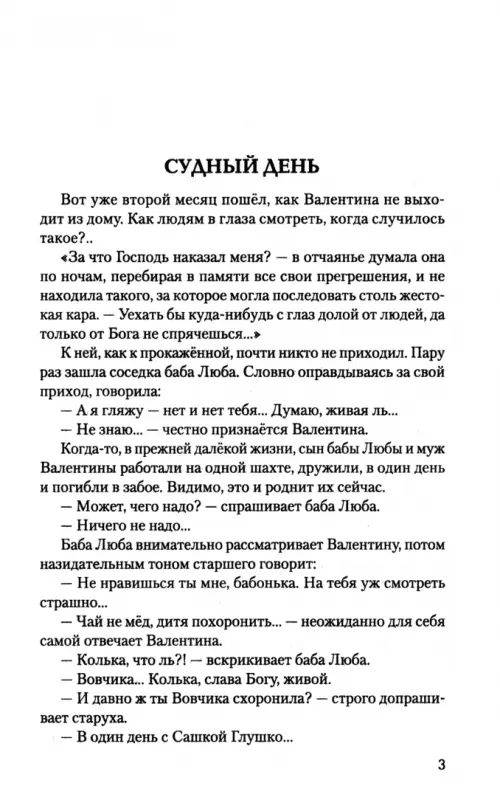 СУДНЫЙ ДЕНЬ

Вот уже второй месяц пошёл, как Валентина не выходит из дому. Как людям в глаза смотреть, когда случилось такое?..

«За что Господь наказал меня? — в отчаянье думала она по ночам, перебирая в памяти все свои прегрешения, и не находила такого, за которое могла последовать столь жестокая кара. — Уехать бы куда-нибудь с глаз долой от людей, да только от Бога не спрячешься...»

К ней, как к прокажённой, почти никто не приходил. Пару раз зашла соседка баба Люба. Словно оправдываясь за свой приход, говорила:

— А я гляжу — нет и нет тебя... Думаю, живая ль...

— Не знаю... — честно признаётся Валентина.

Когда-то, в прежней далёкой жизни, сын бабы Любы и муж Валентины работали на одной шахте, дружили, в один день и погибли в забое. Видимо, это и роднит их сейчас.

— Может, чего надо? — спрашивает баба Люба.

— Ничего не надо...

Баба Люба внимательно рассматривает Валентину, потом назидательным тоном старшего говорит:

— Не нравишься ты мне, бабонька. На тебя уж смотреть страшно...

— Чай не мёд, дитя похоронить... — неожиданно для себя самой отвечает Валентина.

— Колька, что ль?! — вскрикивает баба Люба.

— Вовчика... Колька, слава Богу, живой.

— И давно ж ты Вовчика схоронила? — строго допрашивает старуха.

— В один день с Сашкой Глушко...

3